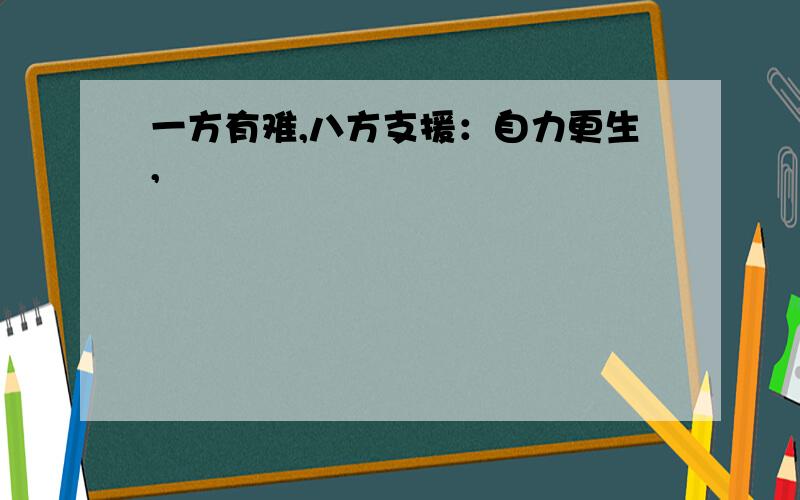 一方有难,八方支援：自力更生,